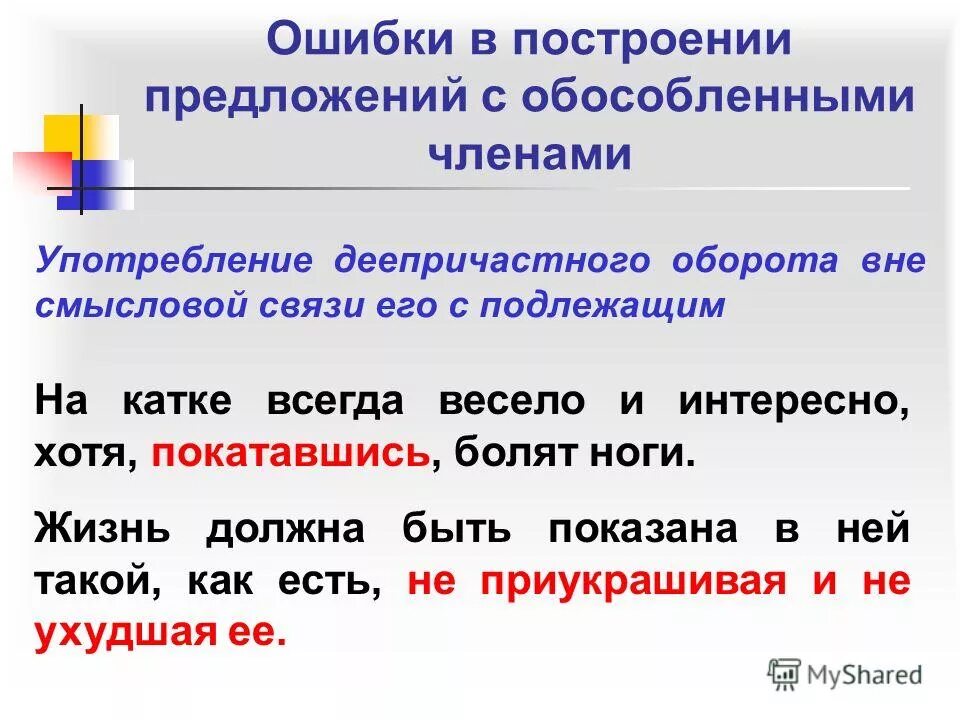 Ошибки в построении предложений с обособленными членами

Употребление деепричастного оборота вне смысловой связи его с подлежащим

На катке всегда весело и интересно, хотя, покатавшись, болят ноги.

Жизнь должна быть показана в ней такой, как есть, не приукрашивая и не ухудшая ее.

MyShared